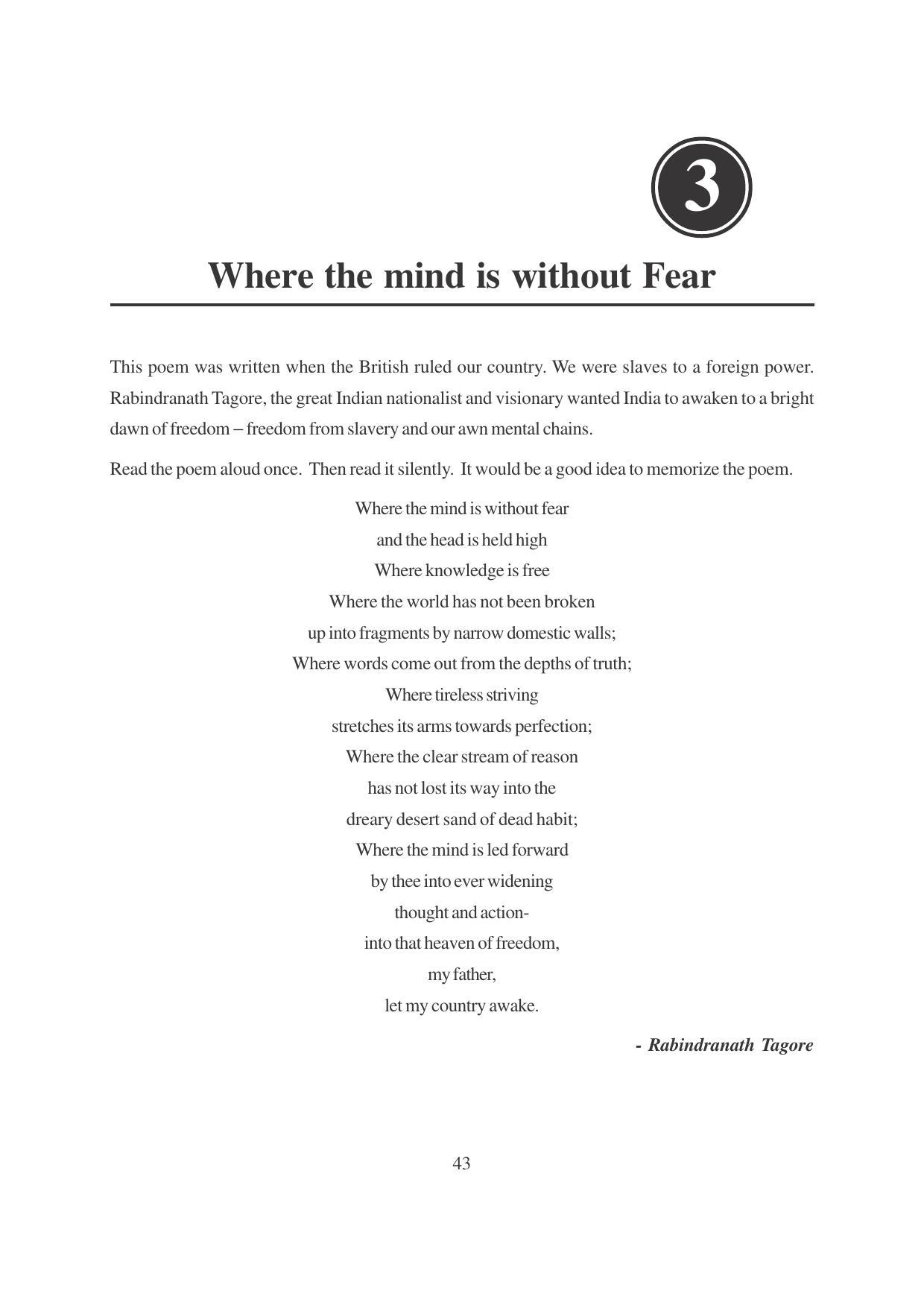 3

Where the mind is without Fear

This poem was written when the British ruled our country. We were slaves to a foreign power. Rabindranath Tagore, the great Indian nationalist and visionary wanted India to awaken to a bright dawn of freedom – freedom from slavery and our awn mental chains.

Read the poem aloud once. Then read it silently. It would be a good idea to memorize the poem.

Where the mind is without fear
and the head is held high
Where knowledge is free
Where the world has not been broken
up into fragments by narrow domestic walls;
Where words come out from the depths of truth;
Where tireless striving
stretches its arms towards perfection;
Where the clear stream of reason
has not lost its way into the
dreary desert sand of dead habit;
Where the mind is led forward
by thee into ever widening
thought and action-
into that heaven of freedom,
my father,
let my country awake.

- Rabindranath Tagore

43